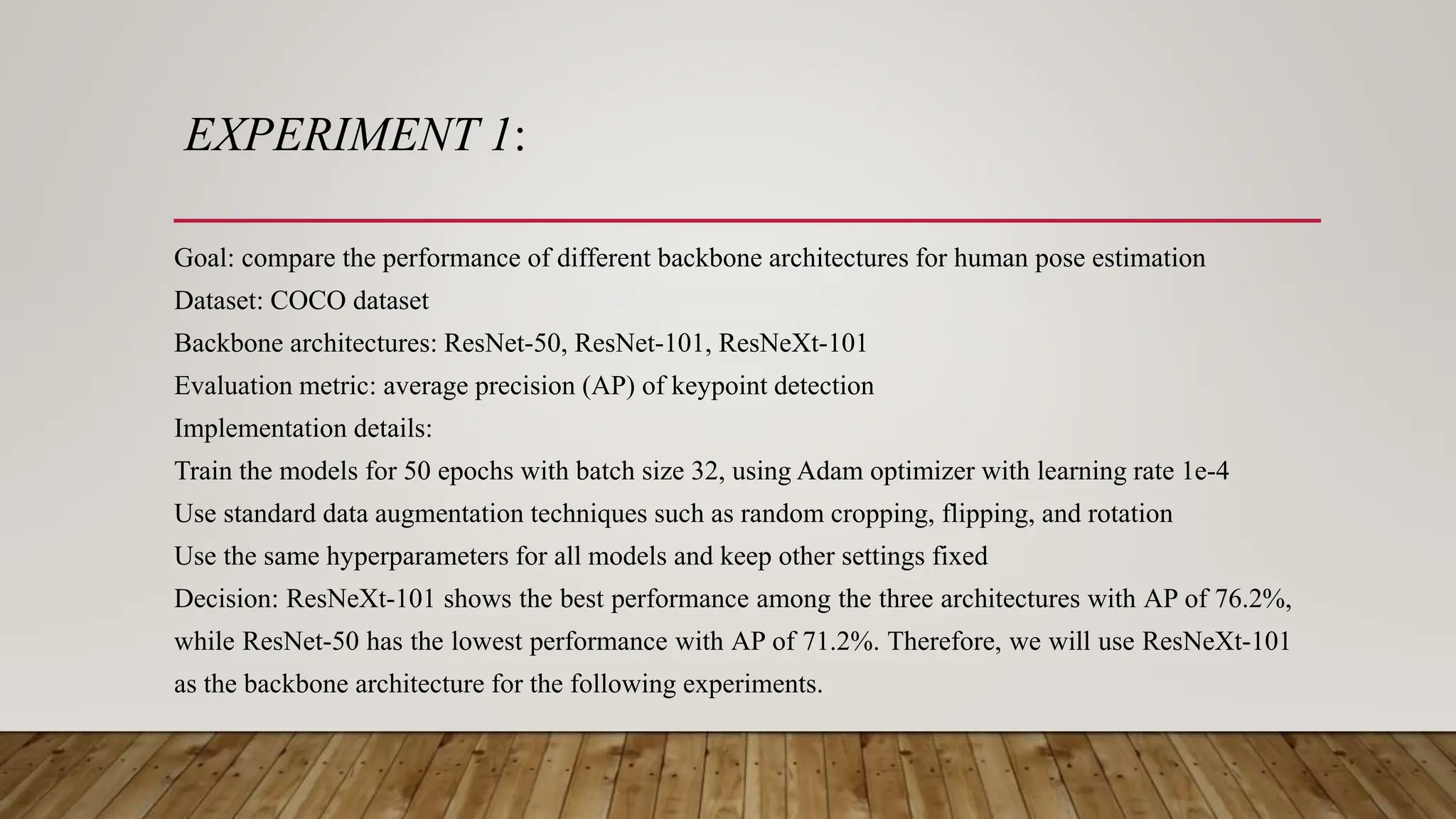 EXPERIMENT 1:

Goal: compare the performance of different backbone architectures for human pose estimation

Dataset: COCO dataset

Backbone architectures: ResNet-50, ResNet-101, ResNeXt-101

Evaluation metric: average precision (AP) of keypoint detection

Implementation details:

Train the models for 50 epochs with batch size 32, using Adam optimizer with learning rate 1e-4

Use standard data augmentation techniques such as random cropping, flipping, and rotation

Use the same hyperparameters for all models and keep other settings fixed

Decision: ResNeXt-101 shows the best performance among the three architectures with AP of 76.2%, while ResNet-50 has the lowest performance with AP of 71.2%. Therefore, we will use ResNeXt-101 as the backbone architecture for the following experiments.